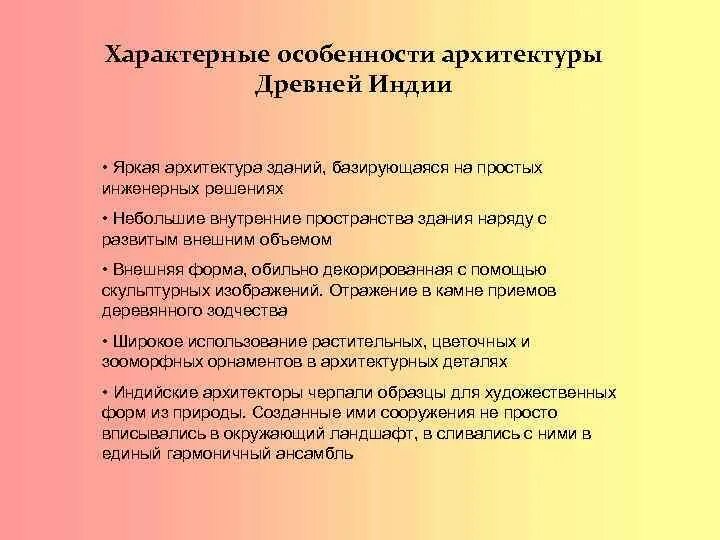 Характерные особенности архитектуры Древней Индии

• Яркая архитектура зданий, базирующаяся на простых инженерных решениях

• Небольшие внутренние пространства здания наряду с развитым внешним объемом

• Внешняя форма, обильно декорированная с помощью скульптурных изображений. Отражение в камне приемов деревянного зодчества

• Широкое использование растительных, цветочных и зооморфных орнаментов в архитектурных деталях

• Индийские архитекторы черпали образцы для художественных форм из природы. Созданные ими сооружения не просто вписывались в окружающий ландшафт, в сливались с ними в единый гармоничный ансамбль